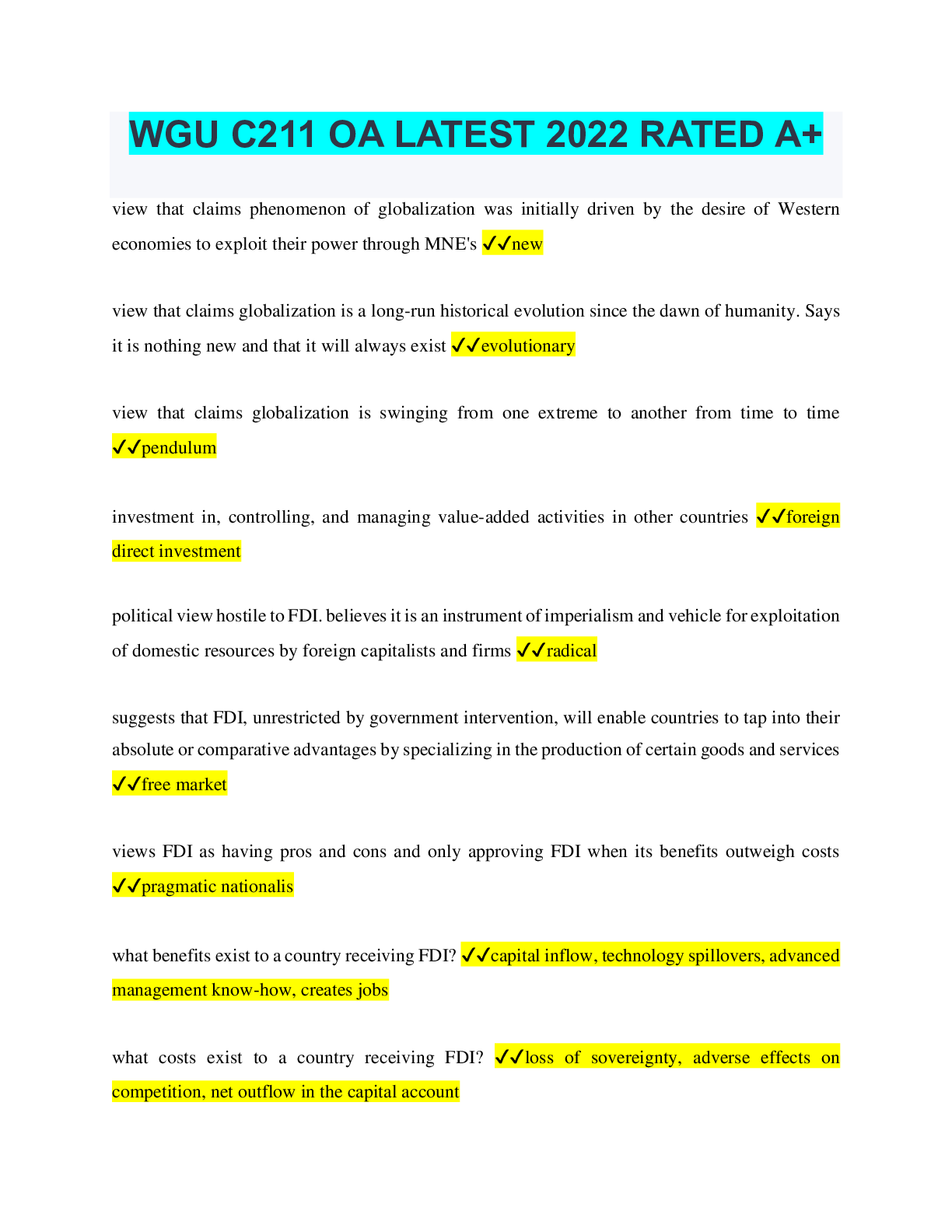 WGU C211 OA LATEST 2022 RATED A+

view that claims phenomenon of globalization was initially driven by the desire of Western economies to exploit their power through MNE's ✓✓new

view that claims globalization is a long-run historical evolution since the dawn of humanity. Says it is nothing new and that it will always exist ✓✓evolutionary

view that claims globalization is swinging from one extreme to another from time to time ✓✓pendulum

investment in, controlling, and managing value-added activities in other countries ✓✓foreign direct investment

political view hostile to FDI. believes it is an instrument of imperialism and vehicle for exploitation of domestic resources by foreign capitalists and firms ✓✓radical

suggests that FDI, unrestricted by government intervention, will enable countries to tap into their absolute or comparative advantages by specializing in the production of certain goods and services ✓✓free market

views FDI as having pros and cons and only approving FDI when its benefits outweigh costs ✓✓pragmatic nationalis

what benefits exist to a country receiving FDI? ✓✓capital inflow, technology spillovers, advanced management know-how, creates jobs

what costs exist to a country receiving FDI? ✓✓loss of sovereignty, adverse effects on competition, net outflow in the capital account